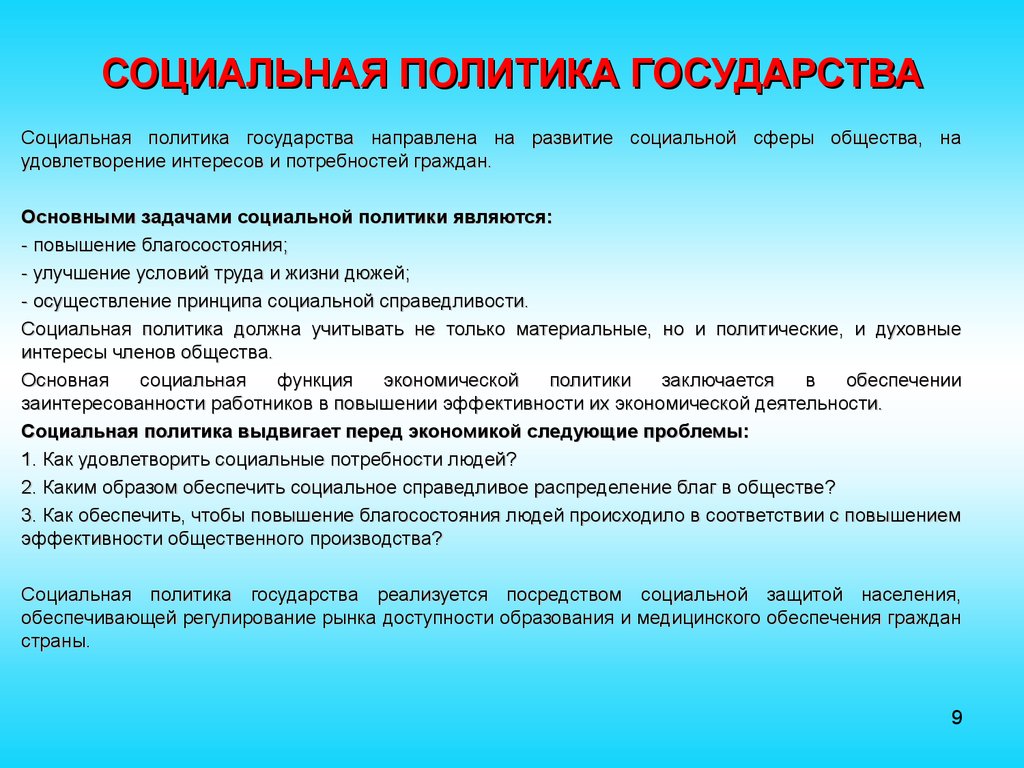 СОЦИАЛЬНАЯ ПОЛИТИКА ГОСУДАРСТВА

Социальная политика государства направлена на развитие социальной сферы общества, на удовлетворение интересов и потребностей граждан.

Основными задачами социальной политики являются:
- повышение благосостояния;
- улучшение условий труда и жизни дюжей;
- осуществление принципа социальной справедливости.
Социальная политика должна учитывать не только материальные, но и политические, и духовные интересы членов общества.
Основная социальная функция экономической политики заключается в обеспечении заинтересованности работников в повышении эффективности их экономической деятельности.
Социальная политика выдвигает перед экономикой следующие проблемы:
1. Как удовлетворить социальные потребности людей?
2. Каким образом обеспечить социальное справедливое распределение благ в обществе?
3. Как обеспечить, чтобы повышение благосостояния людей происходило в соответствии с повышением эффективности общественного производства?

Социальная политика государства реализуется посредством социальной защитой населения, обеспечивающей регулирование рынка доступности образования и медицинского обеспечения граждан страны.

9